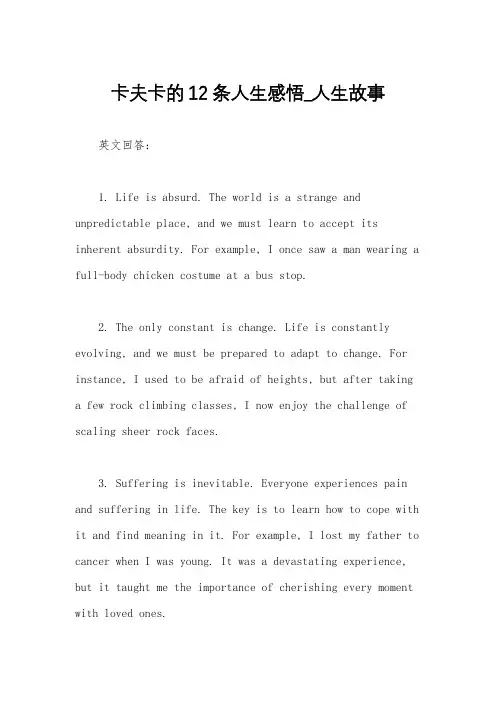 卡夫卡的12条人生感悟_人生故事

英文回答：

1. Life is absurd. The world is a strange and unpredictable place, and we must learn to accept its inherent absurdity. For example, I once saw a man wearing a full-body chicken costume at a bus stop.

2. The only constant is change. Life is constantly evolving, and we must be prepared to adapt to change. For instance, I used to be afraid of heights, but after taking a few rock climbing classes, I now enjoy the challenge of scaling sheer rock faces.

3. Suffering is inevitable. Everyone experiences pain and suffering in life. The key is to learn how to cope with it and find meaning in it. For example, I lost my father to cancer when I was young. It was a devastating experience, but it taught me the importance of cherishing every moment with loved ones.